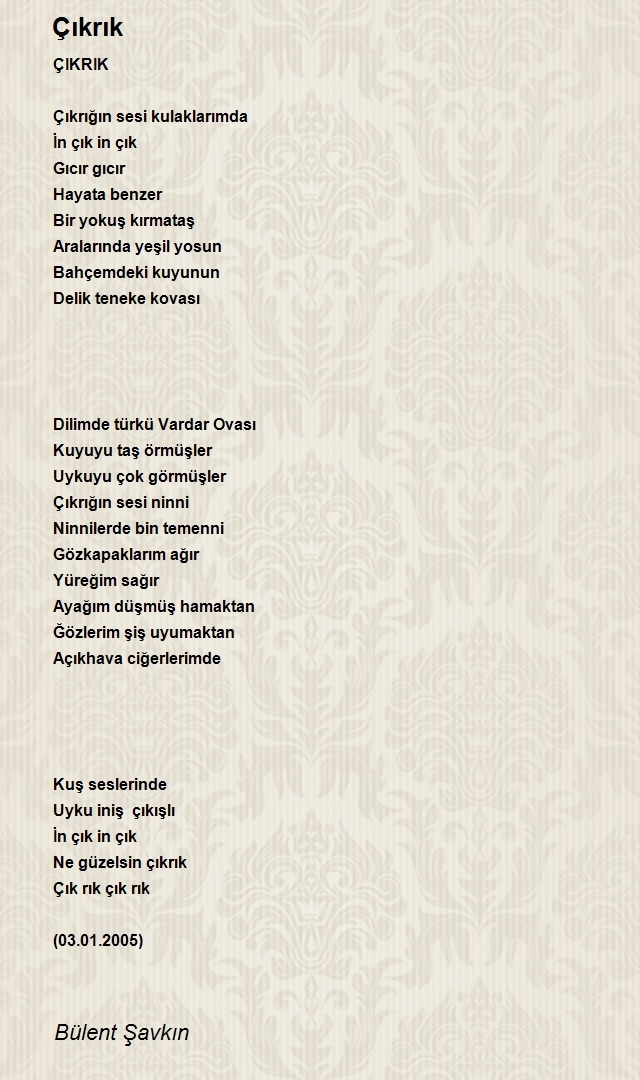 Çıkrık

ÇIKRIK

Çıkrığın sesi kulaklarımda
İn çık in çık
Gıcır gıcır
Hayata benzer
Bir yokuş kırmataş
Aralarında yeşil yosun
Bahçemdeki kuyunun
Delik teneke kovası

Dilimde türkü Vardar Ovası
Kuyuyu taş örmüşler
Uykuyu çok görmüşler
Çıkrığın sesi ninni
Ninnilerde bin temenni
Gözkapaklarım ağır
Yüreğim sağır
Ayağım düşmüş hamaktan
Ğözlerim şiş uyumaktan
Açıkhava ciğerlerimde

Kuş seslerinde
Uyku iniş çıkışlı
İn çık in çık
Ne güzelsin çıkrık
Çık rık çık rık

(03.01.2005)

Bülent Şavkın